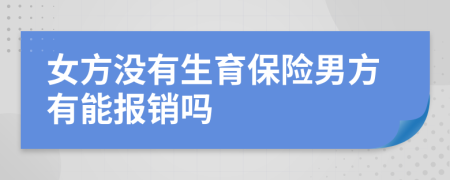 女方没有生育保险男方有能报销吗